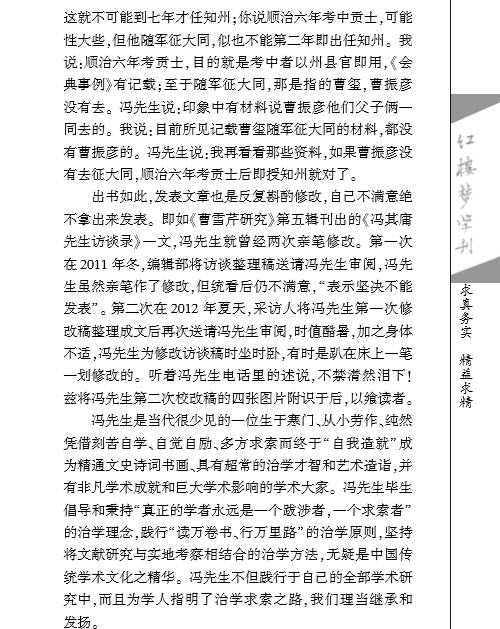 这就不可能到七年才任知州；你说顺治六年考中贡士，可能性大些，但他随军征大同，似也不能第二年即出任知州。我说：顺治六年考贡士，目的就是考中者以州县官即用，《会典事例》有记载；至于随军征大同，那是指的曹玺，曹振彦没有去。冯先生说：印象中有材料说曹振彦他们父子俩一同去的。我说：目前所见记载曹玺随军征大同的材料，都没有曹振彦的。冯先生说：我再看看那些资料，如果曹振彦没有去征大同，顺治六年考贡士后即授知州就对了。

出书如此，发表文章也是反复斟酌修改，自己不满意绝不拿出来发表。即如《曹雪芹研究》第五辑刊出的《冯其庸先生访谈录》一文，冯先生就曾经两次亲笔修改。第一次在2011年冬，编辑部将访谈整理稿送请冯先生审阅，冯先生虽然亲笔作了修改，但统看后仍不满意，“表示坚决不能发表”。第二次在2012年夏天，采访人将冯先生第一次修改稿整理成文后再次送请冯先生审阅，时值酷暑，加之身体不适，冯先生为修改访谈稿时坐时卧，有时是趴在床上一笔一划修改的。听着冯先生电话里的述说，不禁潸然泪下！兹将冯先生第二次校改稿的四张图片附识于后，以飨读者。

冯先生是当代很少见的一位生于寒门、从小劳作、纯然凭借刻苦自学、自觉自励、多方求索而终于“自我造就”成为精通文史诗词书画、具有超常的治学才智和艺术造诣，并有非凡学术成就和巨大学术影响的学术大家。冯先生毕生倡导和秉持“真正的学者永远是一个跋涉者，一个求索者”的治学理念，践行“读万卷书、行万里路”的治学原则，坚持将文献研究与实地考察相结合的治学方法，无疑是中国传统学术文化之精华。冯先生不但践行于自己的全部学术研究中，而且为学人指明了治学求索之路，我们理当继承和发扬。

红楼梦学刊

求真务实 精益求精